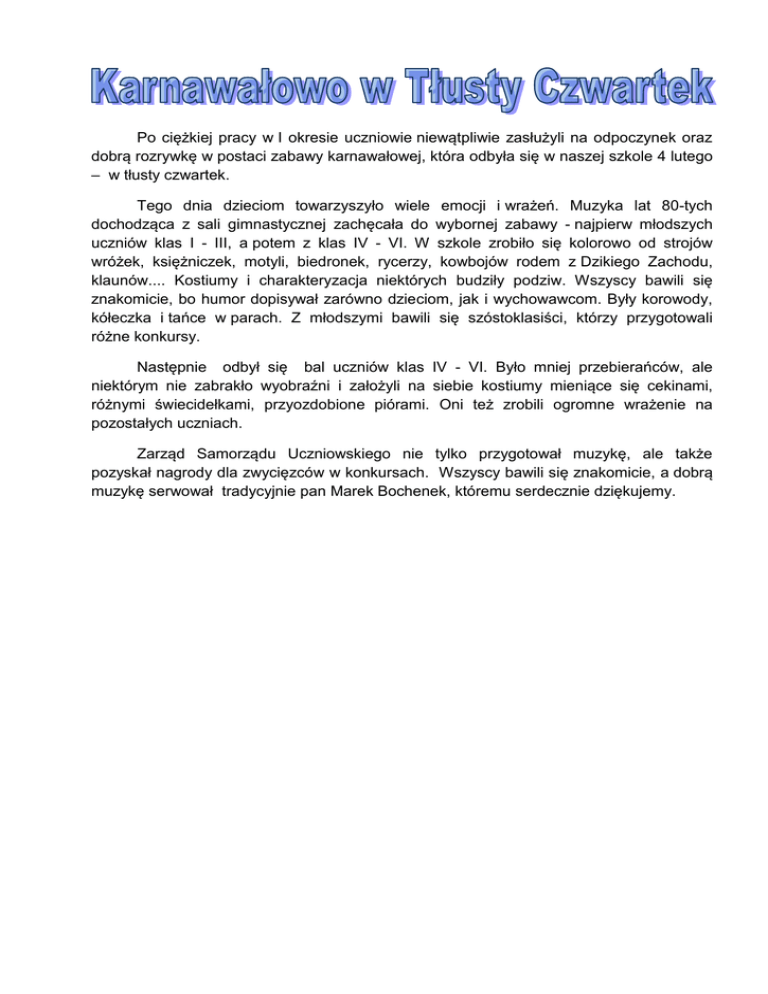 Karnawałowo w Tłusty Czwartek

Po ciężkiej pracy w I okresie uczniowie niewątpliwie zasłużyli na odpoczynek oraz dobrą rozrywkę w postaci zabawy karnawałowej, która odbyła się w naszej szkole 4 lutego – w tłusty czwartek.

Tego dnia dzieciom towarzyszyło wiele emocji i wrażeń. Muzyka lat 80-tych dochodząca z sali gimnastycznej zachęcała do wybornej zabawy - najpierw młodszych uczniów klas I - III, a potem z klas IV - VI. W szkole zrobiło się kolorowo od strojów wróżek, księżniczek, motyli, biedronek, rycerzy, kowbojów rodem z Dzikiego Zachodu, klaunów.... Kostiumy i charakteryzacja niektórych budziły podziw. Wszyscy bawili się znakomicie, bo humor dopisywał zarówno dzieciom, jak i wychowawcom. Były korowody, kółeczka i tańce w parach. Z młodszymi bawili się szóstoklasiści, którzy przygotowali różne konkursy.

Następnie odbył się bal uczniów klas IV - VI. Było mniej przebierańców, ale niektórym nie zabrakło wyobraźni i założyli na siebie kostiumy mieniące się cekinami, różnymi świecidełkami, przyozdobione piórami. Oni też zrobili ogromne wrażenie na pozostałych uczniach.

Zarząd Samorządu Uczniowskiego nie tylko przygotował muzykę, ale także pozyskał nagrody dla zwycięzców w konkursach. Wszyscy bawili się znakomicie, a dobrą muzykę serwował tradycyjnie pan Marek Bochenek, któremu serdecznie dziękujemy.